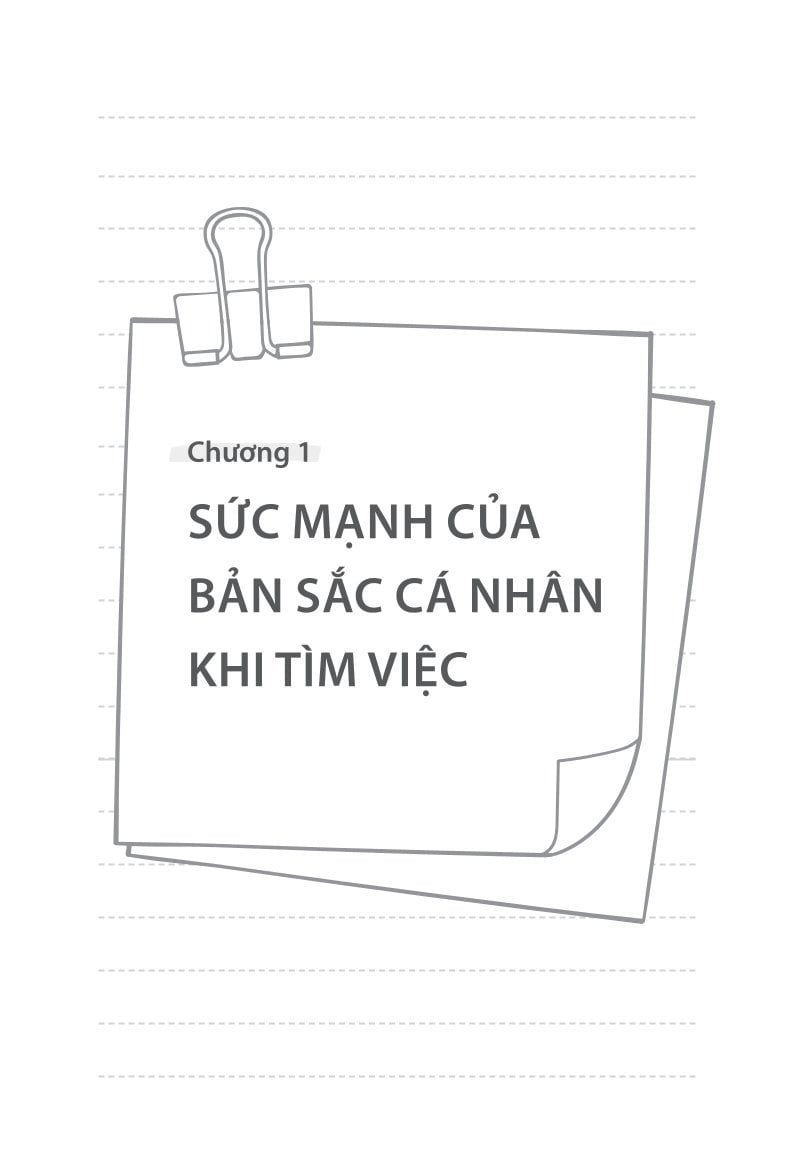 Chương 1

SỨC MẠNH CỦA BẢN SẮC CÁ NHÂN KHI TÌM VIỆC